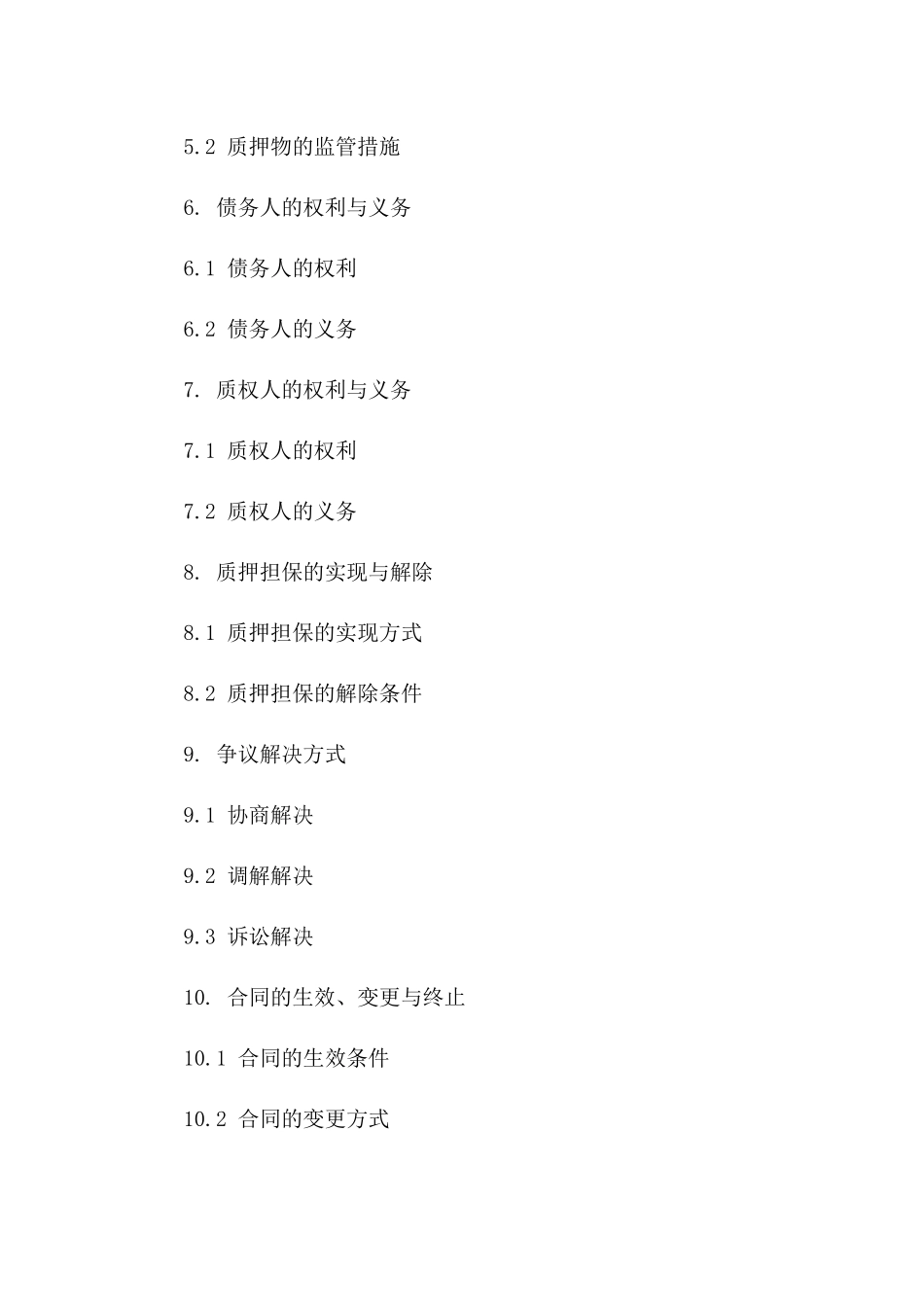 5.2 质押物的监管措施

6. 债务人的权利与义务

6.1 债务人的权利

6.2 债务人的义务

7. 质权人的权利与义务

7.1 质权人的权利

7.2 质权人的义务

8. 质押担保的实现与解除

8.1 质押担保的实现方式

8.2 质押担保的解除条件

9. 争议解决方式

9.1 协商解决

9.2 调解解决

9.3 诉讼解决

10. 合同的生效、变更与终止

10.1 合同的生效条件

10.2 合同的变更方式